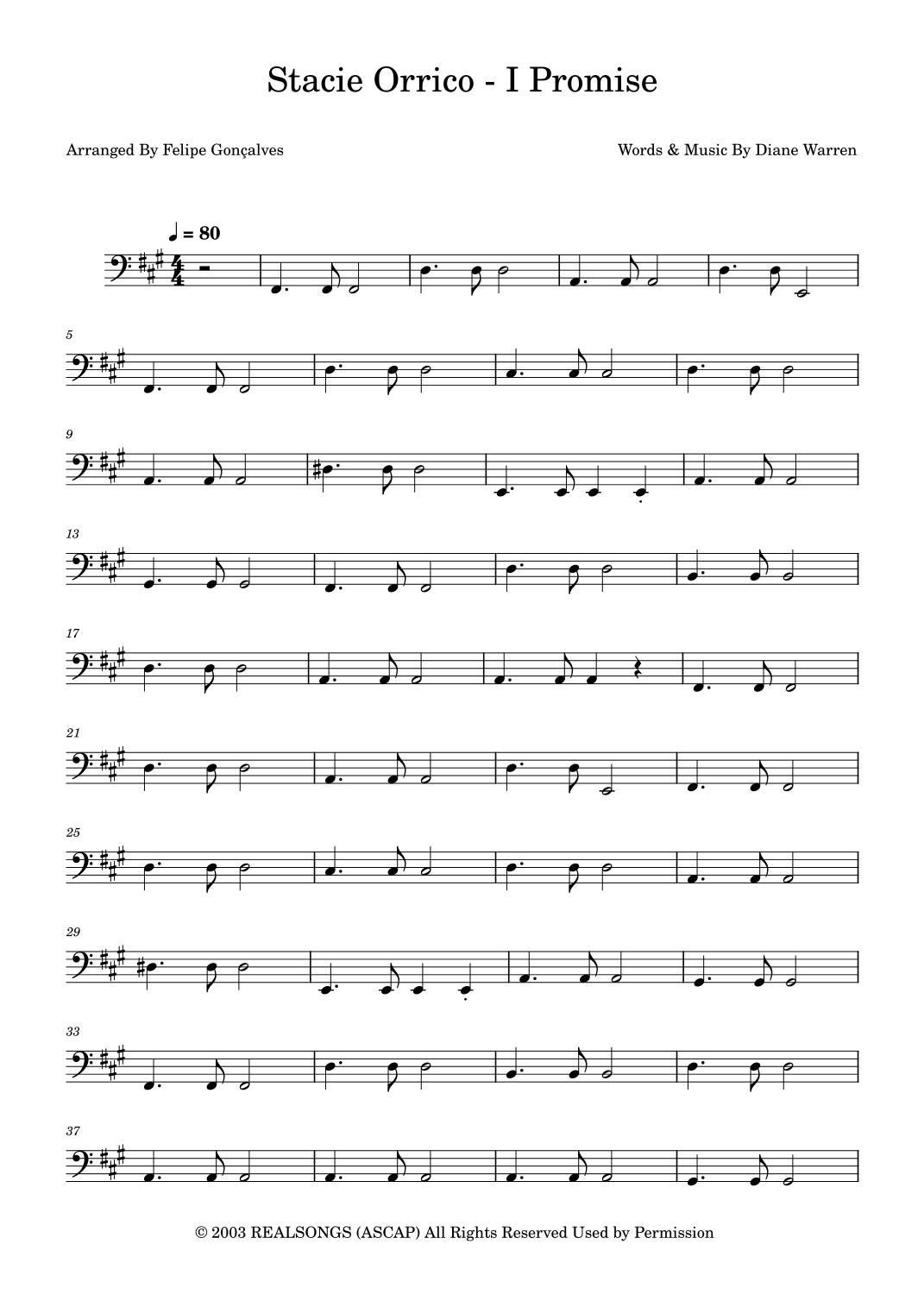 Stacie Orrico - I Promise

Arranged By Felipe Gonçalves

Words & Music By Diane Warren

♩ = 80

5

9

13

17

21

25

29

33

37

© 2003 REALSONGS (ASCAP) All Rights Reserved Used by Permission